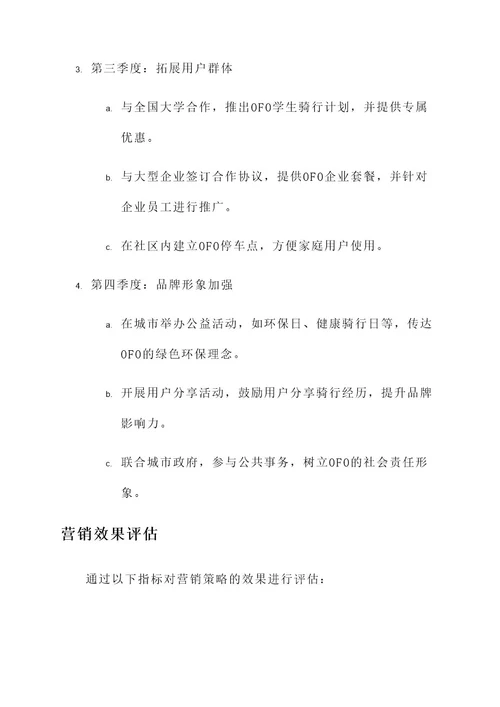 3. 第三季度：拓展用户群体

a. 与全国大学合作，推出OFO学生骑行计划，并提供专属优惠。

b. 与大型企业签订合作协议，提供OFO企业套餐，并针对企业员工进行推广。

c. 在社区内建立OFO停车点，方便家庭用户使用。

4. 第四季度：品牌形象加强

a. 在城市举办公益活动，如环保日、健康骑行日等，传达OFO的绿色环保理念。

b. 开展用户分享活动，鼓励用户分享骑行经历，提升品牌影响力。

c. 联合城市政府，参与公共事务，树立OFO的社会责任形象。

营销效果评估

通过以下指标对营销策略的效果进行评估：